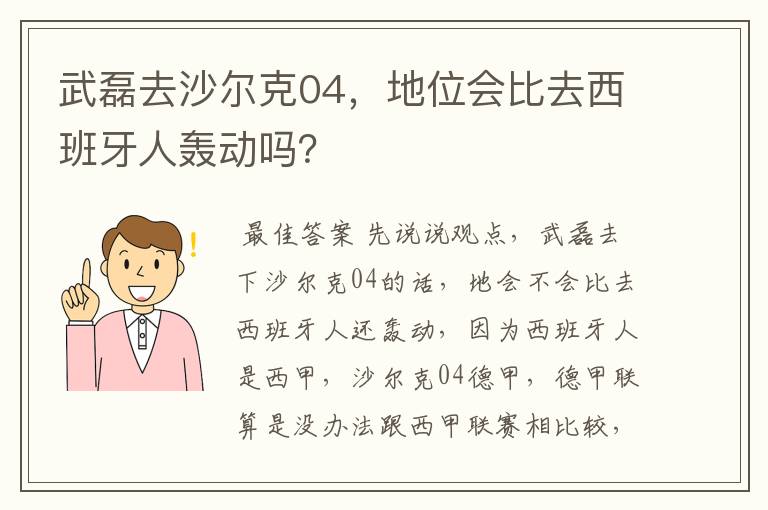 武磊去沙尔克04，地位会比去西班牙人轰动吗?

最佳答案 先说说观点，武磊去下沙尔克04的话，地会不会比去西班牙人还轰动，因为西班牙人是西甲，沙尔克04德甲，德甲联算是没办法跟西甲联赛相比较，